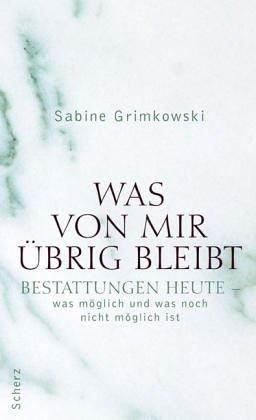 Sabine Grimkowski

WAS VON MIR ÜBRIG BLEIBT

BESTATTUNGEN HEUTE – was möglich und was noch nicht möglich ist

Scherz